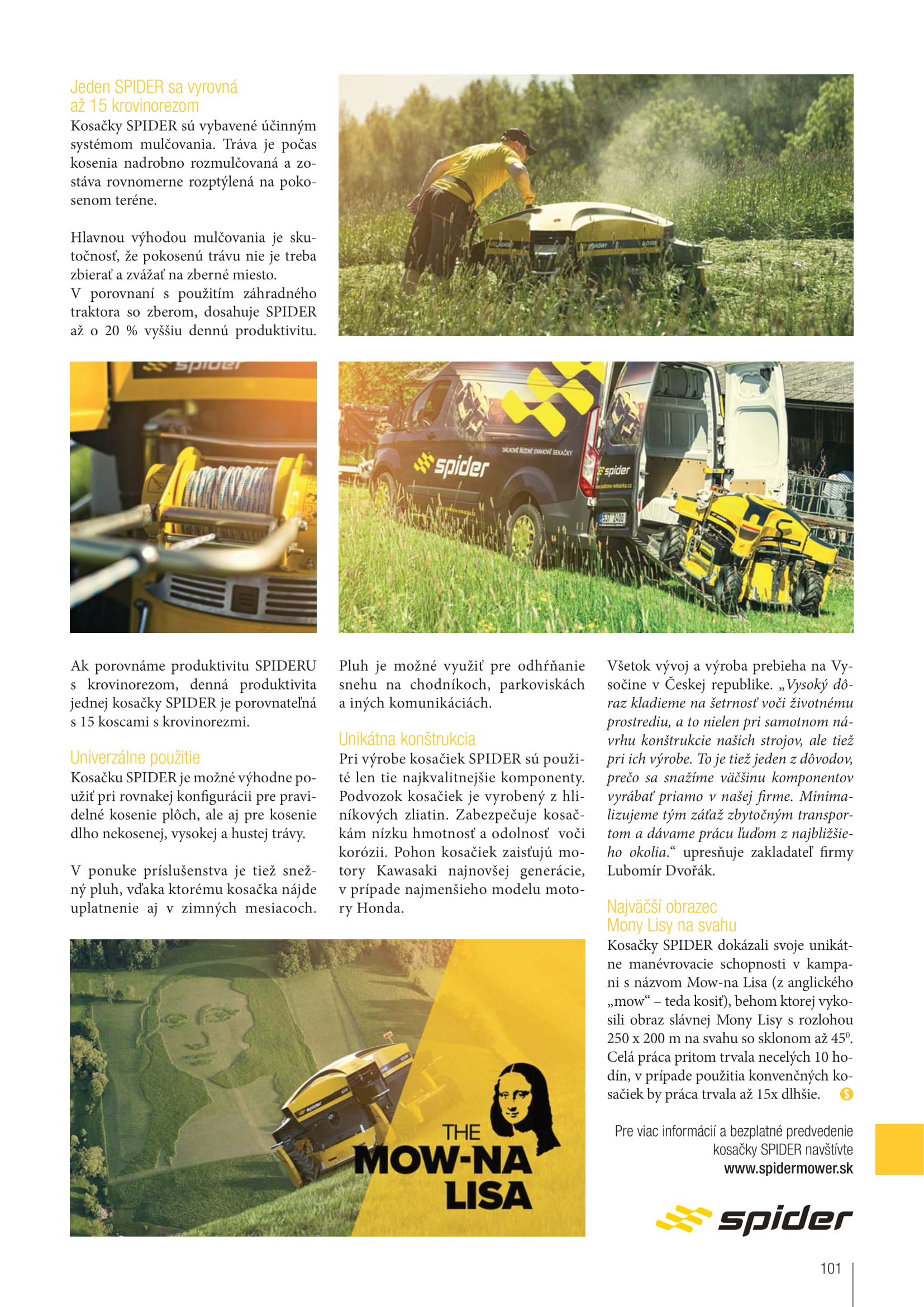 Jeden SPIDER sa vyrovná až 15 krovinorezom
Kosačky SPIDER sú vybavené účinným systémom mulčovania. Tráva je počas kosenia nadrobno rozmulčovaná a zostáva rovnomerne rozptýlená na pokosenom teréne.

Hlavnou výhodou mulčovania je skutočnosť, že pokosenú trávu nie je treba zbierať a zvážať na zberné miesto.
V porovnaní s použitím záhradného traktora so zberom, dosahuje SPIDER až o 20 % vyššiu dennú produktivitu.

spider

spider
DÁLKOVĚ ŘÍZENÉ SVAHOVÉ SEKAČKY
spider

Ak porovnáme produktivitu SPIDERU s krovinorezom, denná produktivita jednej kosačky SPIDER je porovnateľná s 15 koscami s krovinorezmi.

Univerzálne použitie
Kosačku SPIDER je možné výhodne použiť pri rovnakej konfigurácii pre pravidelné kosenie plôch, ale aj pre kosenie dlho nekosenej, vysokej a hustej trávy.

V ponuke príslušenstva je tiež snežný pluh, vďaka ktorému kosačka nájde uplatnenie aj v zimných mesiacoch.

Pluh je možné využiť pre odhŕňanie snehu na chodníkoch, parkoviskách a iných komunikáciách.

Unikátna konštrukcia
Pri výrobe kosačiek SPIDER sú použité len tie najkvalitnejšie komponenty. Podvozok kosačiek je vyrobený z hliníkových zliatin. Zabezpečuje kosačkám nízku hmotnosť a odolnosť voči korózii. Pohon kosačiek zaisťujú motory Kawasaki najnovšej generácie, v prípade najmenšieho modelu motory Honda.

Všetok vývoj a výroba prebieha na Vysočine v Českej republike. „Vysoký dôraz kladieme na šetrnosť voči životnému prostrediu, a to nielen pri samotnom návrhu konštrukcie našich strojov, ale tiež pri ich výrobe. To je tiež jeden z dôvodov, prečo sa snažíme väčšinu komponentov vyrábať priamo v našej firme. Minimalizujeme tým záťaž zbytočným transportom a dávame prácu ľuďom z najbližšieho okolia.“ upresňuje zakladateľ firmy Lubomír Dvořák.

Najväčší obrazec Mony Lisy na svahu
Kosačky SPIDER dokázali svoje unikátne manévrovacie schopnosti v kampani s názvom Mow-na Lisa (z anglického „mow“ – teda kosiť), behom ktorej vykosili obraz slávnej Mony Lisy s rozlohou 250 x 200 m na svahu so sklonom až $45^0$. Celá práca pritom trvala necelých 10 hodín, v prípade použitia konvenčných kosačiek by práca trvala až 15x dlhšie.

THE MOW-NA LISA

Pre viac informácií a bezplatné predvedenie kosačky SPIDER navštívte www.spidermower.sk

spider

101